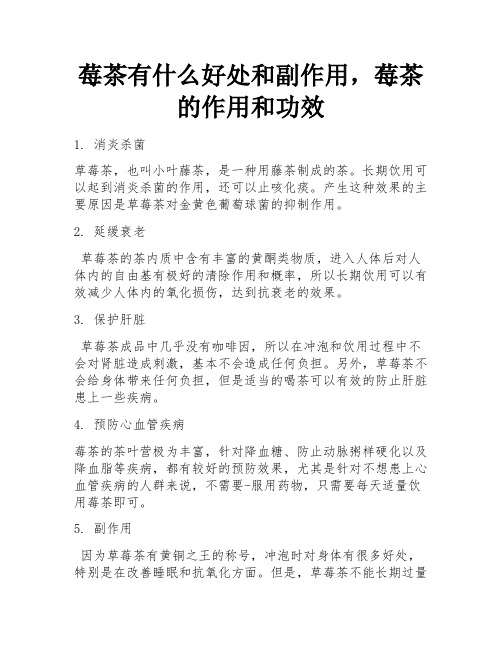 莓茶有什么好处和副作用，莓茶的作用和功效

1. 消炎杀菌

草莓茶，也叫小叶藤茶，是一种用藤茶制成的茶。长期饮用可以起到消炎杀菌的作用，还可以止咳化痰。产生这种效果的主要原因是草莓茶对金黄色葡萄球菌的抑制作用。

2. 延缓衰老

草莓茶的茶内质中含有丰富的黄酮类物质，进入人体后对人体内的自由基有极好的清除作用和概率，所以长期饮用可以有效减少人体内的氧化损伤，达到抗衰老的效果。

3. 保护肝脏

草莓茶成品中几乎没有咖啡因，所以在冲泡和饮用过程中不会对肾脏造成刺激，基本不会造成任何负担。另外，草莓茶不会给身体带来任何负担，但是适当的喝茶可以有效的防止肝脏患上一些疾病。

4. 预防心血管疾病

莓茶的茶叶营极为丰富，针对降血糖、防止动脉粥样硬化以及降血脂等疾病，都有较好的预防效果，尤其是针对不想患上心血管疾病的人群来说，不需要-服用药物，只需要每天适量饮用莓茶即可。

5. 副作用

因为草莓茶有黄铜之王的称号，冲泡时对身体有很多好处，特别是在改善睡眠和抗氧化方面。但是，草莓茶不能长期过量